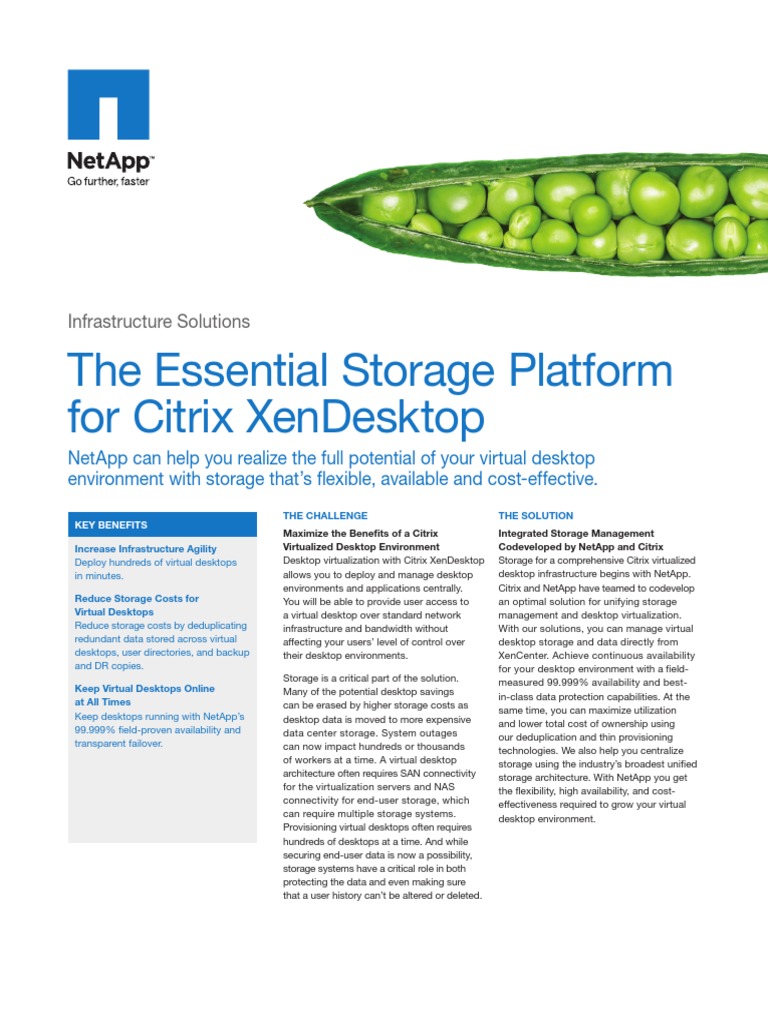 NetApp™
Go further, faster

Infrastructure Solutions

The Essential Storage Platform for Citrix XenDesktop

NetApp can help you realize the full potential of your virtual desktop environment with storage that's flexible, available and cost-effective.

KEY BENEFITS

Increase Infrastructure Agility
Deploy hundreds of virtual desktops in minutes.

Reduce Storage Costs for Virtual Desktops
Reduce storage costs by deduplicating redundant data stored across virtual desktops, user directories, and backup and DR copies.

Keep Virtual Desktops Online at All Times
Keep desktops running with NetApp's 99.999% field-proven availability and transparent failover.

THE CHALLENGE

Maximize the Benefits of a Citrix Virtualized Desktop Environment
Desktop virtualization with Citrix XenDesktop allows you to deploy and manage desktop environments and applications centrally. You will be able to provide user access to a virtual desktop over standard network infrastructure and bandwidth without affecting your users' level of control over their desktop environments.

Storage is a critical part of the solution. Many of the potential desktop savings can be erased by higher storage costs as desktop data is moved to more expensive data center storage. System outages can now impact hundreds or thousands of workers at a time. A virtual desktop architecture often requires SAN connectivity for the virtualization servers and NAS connectivity for end-user storage, which can require multiple storage systems. Provisioning virtual desktops often requires hundreds of desktops at a time. And while securing end-user data is now a possibility, storage systems have a critical role in both protecting the data and even making sure that a user history can't be altered or deleted.

THE SOLUTION

Integrated Storage Management Codeveloped by NetApp and Citrix
Storage for a comprehensive Citrix virtualized desktop infrastructure begins with NetApp. Citrix and NetApp have teamed to codevelop an optimal solution for unifying storage management and desktop virtualization. With our solutions, you can manage virtual desktop storage and data directly from XenCenter. Achieve continuous availability for your desktop environment with a field-measured 99.999% availability and best-in-class data protection capabilities. At the same time, you can maximize utilization and lower total cost of ownership using our deduplication and thin provisioning technologies. We also help you centralize storage using the industry's broadest unified storage architecture. With NetApp you get the flexibility, high availability, and cost-effectiveness required to grow your virtual desktop environment.